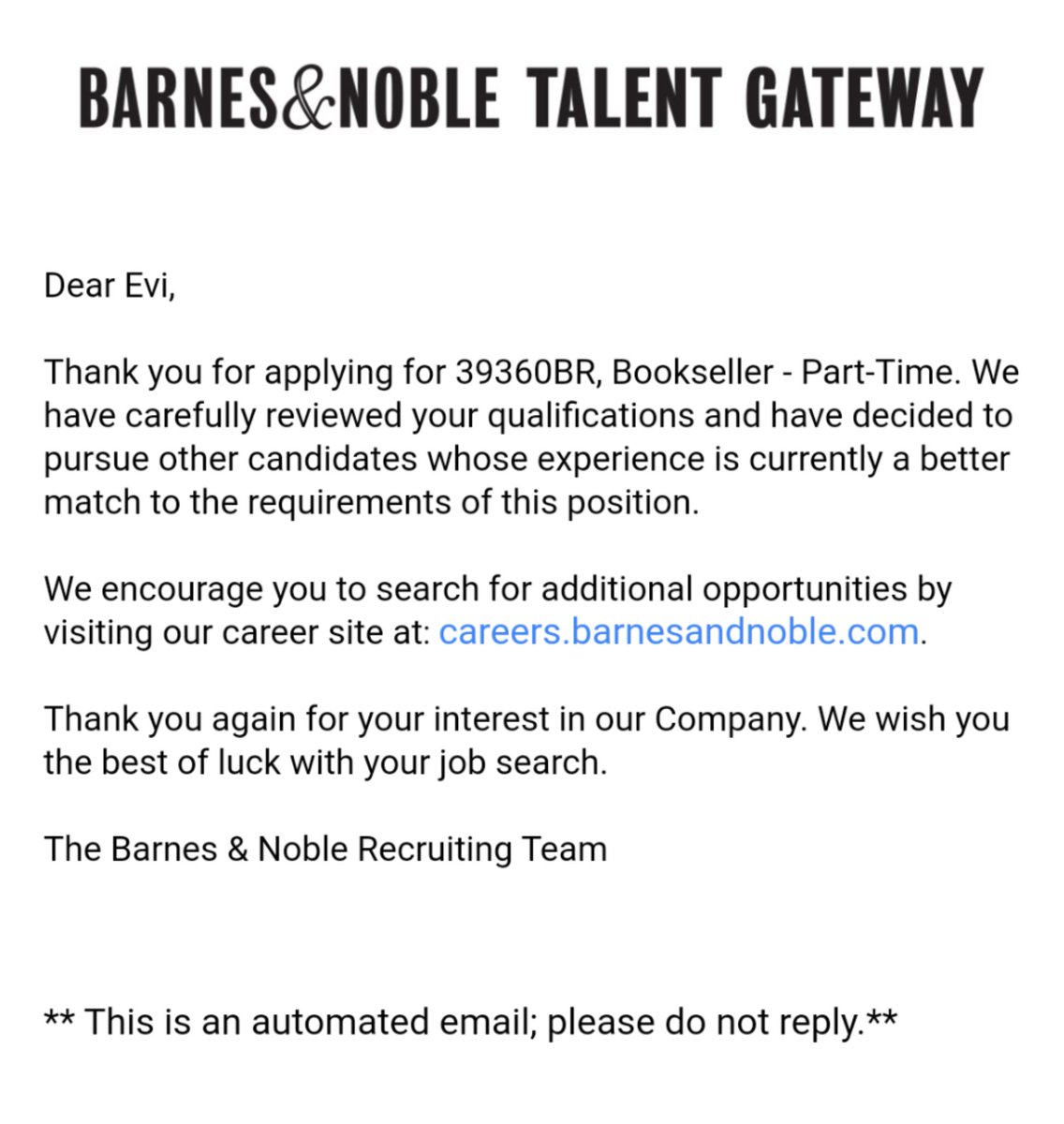 BARNES&NOBLE TALENT GATEWAY

Dear Evi,

Thank you for applying for 39360BR, Bookseller - Part-Time. We have carefully reviewed your qualifications and have decided to pursue other candidates whose experience is currently a better match to the requirements of this position.

We encourage you to search for additional opportunities by visiting our career site at: careers.barnesandnoble.com.

Thank you again for your interest in our Company. We wish you the best of luck with your job search.

The Barnes & Noble Recruiting Team

** This is an automated email; please do not reply.**